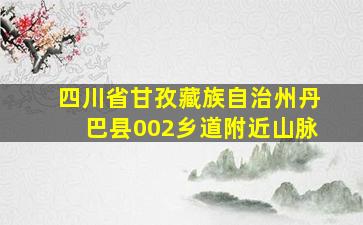 四川省甘孜藏族自治州丹巴县002乡道附近山脉